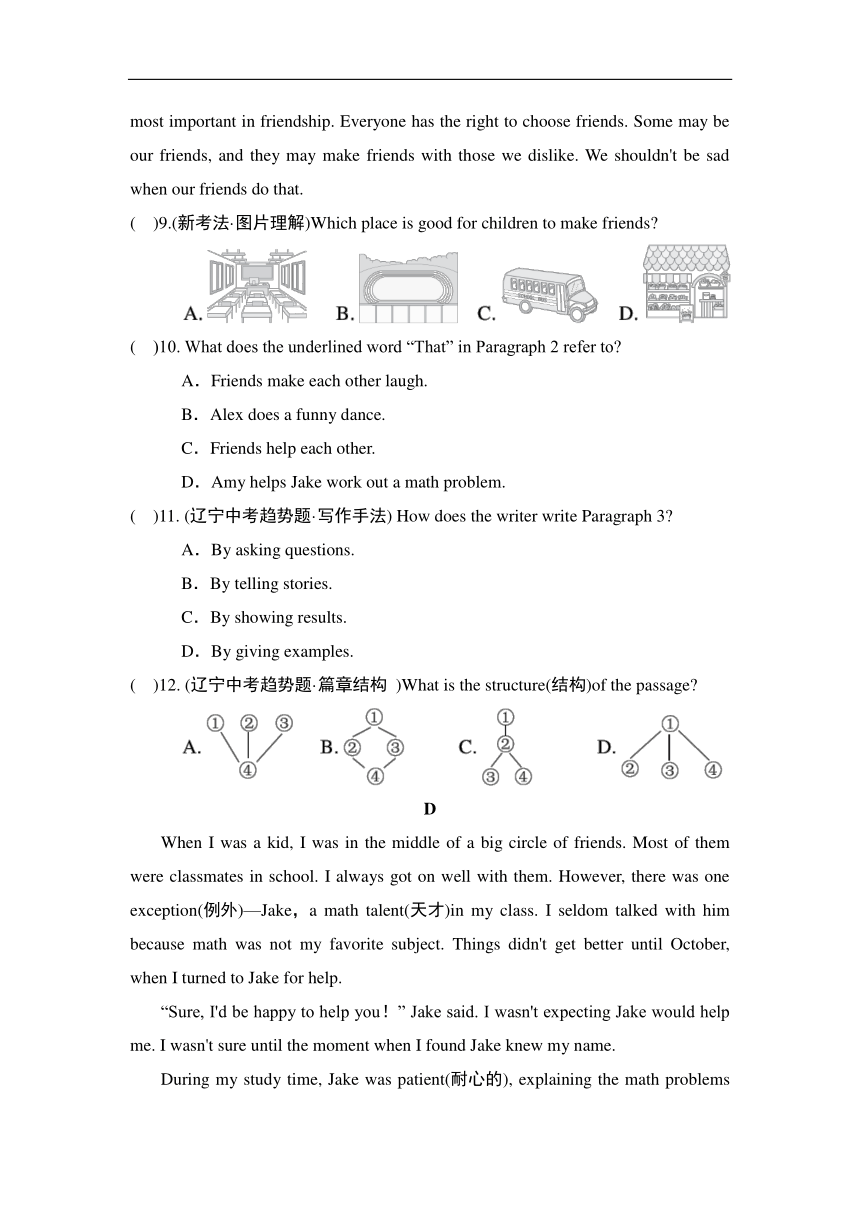 most important in friendship. Everyone has the right to choose friends. Some may be our friends, and they may make friends with those we dislike. We shouldn't be sad when our friends do that.

(　)9.(新考法·图片理解)Which place is good for children to make friends?

A. B. C. D.

(　)10. What does the underlined word “That” in Paragraph 2 refer to?

A．Friends make each other laugh.

B．Alex does a funny dance.

C．Friends help each other.

D．Amy helps Jake work out a math problem.

(　)11. (辽宁中考趋势题·写作手法) How does the writer write Paragraph 3?

A．By asking questions.

B．By telling stories.

C．By showing results.

D．By giving examples.

(　)12. (辽宁中考趋势题·篇章结构 )What is the structure(结构)of the passage?

A. ① ② ③ ④ B. ① ② ③ ④ C. ① ② ③ ④ D. ① ② ③ ④

D

When I was a kid, I was in the middle of a big circle of friends. Most of them were classmates in school. I always got on well with them. However, there was one exception(例外)—Jake，a math talent(天才)in my class. I seldom talked with him because math was not my favorite subject. Things didn't get better until October, when I turned to Jake for help.

“Sure, I'd be happy to help you！” Jake said. I wasn't expecting Jake would help me. I wasn't sure until the moment when I found Jake knew my name.

During my study time, Jake was patient(耐心的), explaining the math problems